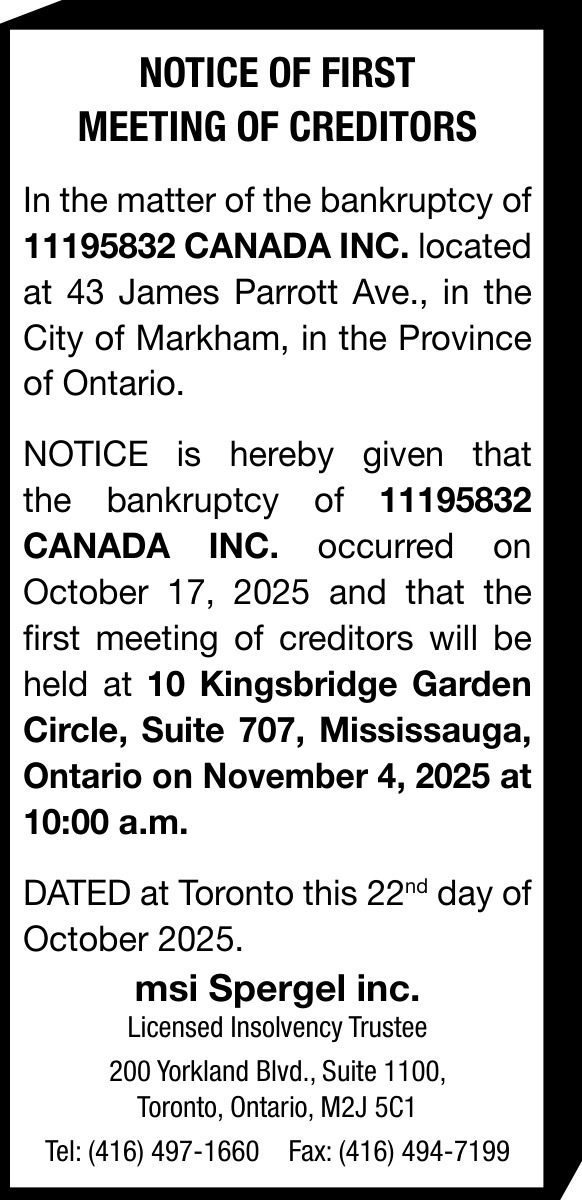 NOTICE OF FIRST
MEETING OF CREDITORS

In the matter of the bankruptcy of 11195832 CANADA INC. located at 43 James Parrott Ave., in the City of Markham, in the Province of Ontario.

NOTICE is hereby given that the bankruptcy of 11195832 CANADA INC. occurred on October 17, 2025 and that the first meeting of creditors will be held at 10 Kingsbridge Garden Circle, Suite 707, Mississauga, Ontario on November 4, 2025 at 10:00 a.m.

DATED at Toronto this 22nd day of October 2025.

msi Spergel inc.
Licensed Insolvency Trustee
200 Yorkland Blvd., Suite 1100,
Toronto, Ontario, M2J 5C1
Tel: (416) 497-1660 Fax: (416) 494-7199